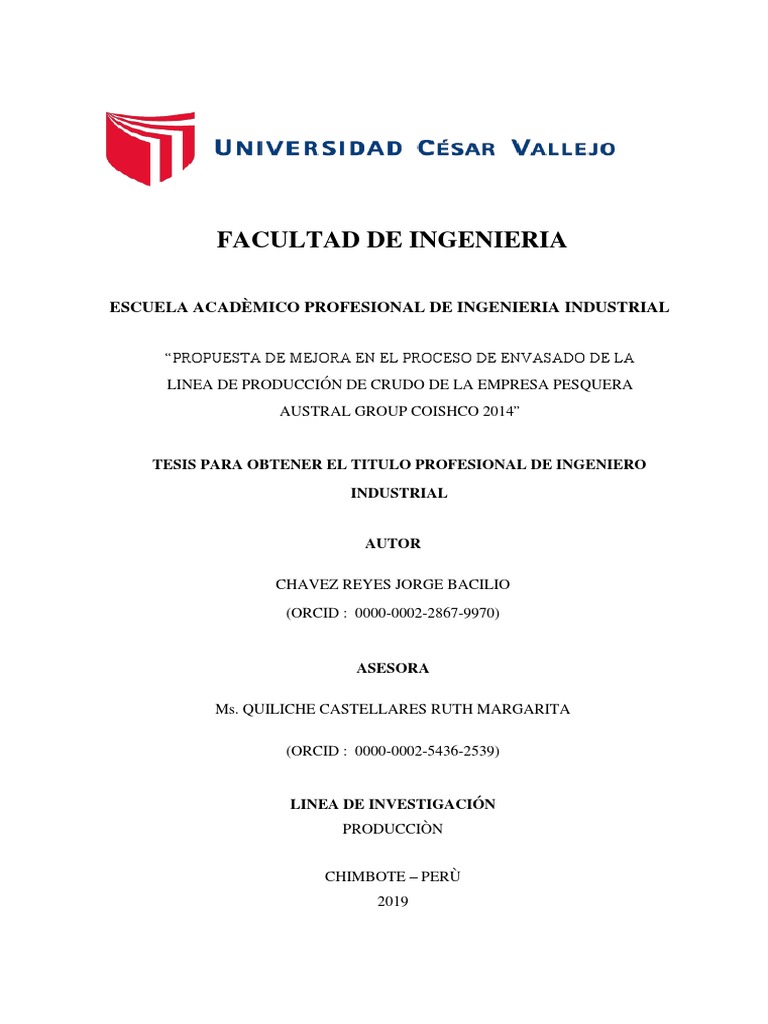 UNIVERSIDAD CÉSAR VALLEJO

FACULTAD DE INGENIERIA

ESCUELA ACADÈMICO PROFESIONAL DE INGENIERIA INDUSTRIAL

"PROPUESTA DE MEJORA EN EL PROCESO DE ENVASADO DE LA LINEA DE PRODUCCIÓN DE CRUDO DE LA EMPRESA PESQUERA AUSTRAL GROUP COISHCO 2014"

TESIS PARA OBTENER EL TITULO PROFESIONAL DE INGENIERO INDUSTRIAL

AUTOR

CHAVEZ REYES JORGE BACILIO
(ORCID : 0000-0002-2867-9970)

ASESORA

Ms. QUILICHE CASTELLARES RUTH MARGARITA

(ORCID : 0000-0002-5436-2539)

LINEA DE INVESTIGACIÓN
PRODUCCIÒN

CHIMBOTE – PERÙ
2019